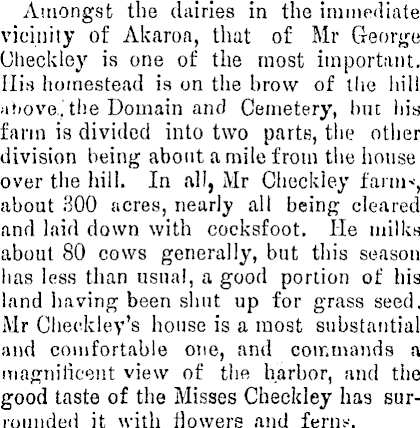 Amongst the dairies in the immediate vicinity of Akaroa, that of Mr George Checkley is one of the most important. His homestead is on the brow of the hill above, the Domain and Cemetery, but his farm is divided into two parts, the other division being about a mile from the house over the hill. In all, Mr Checkley farms, about 300 acres, nearly all being cleared and laid down with cocksfoot. He milks about 80 cows generally, but this season has less than usual, a good portion of his land having been shut up for grass seed. Mr Checkley's house is a most substantial and comfortable one, and commands a magnificent view of the harbor, and the good taste of the Misses Checkley has surrounded it with flowers and ferns.